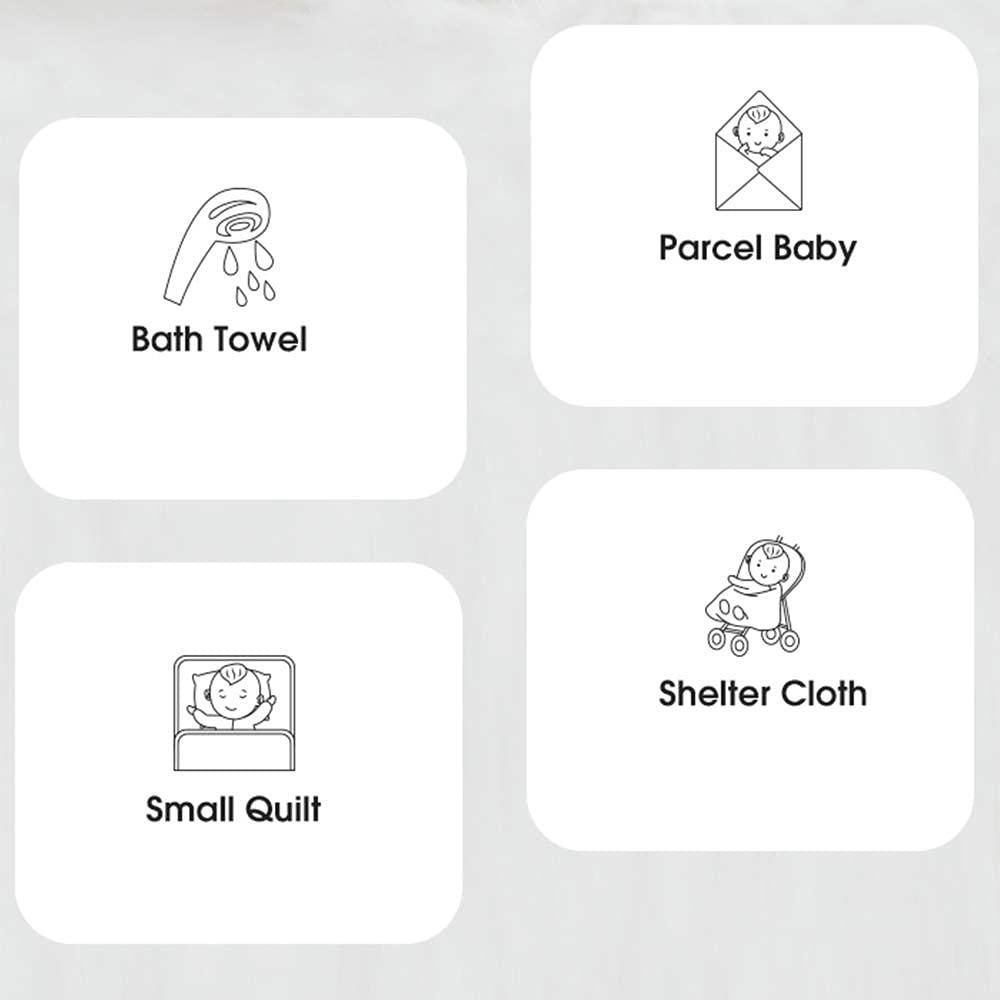 Bath Towel

Small Quilt

Parcel Baby

Shelter Cloth